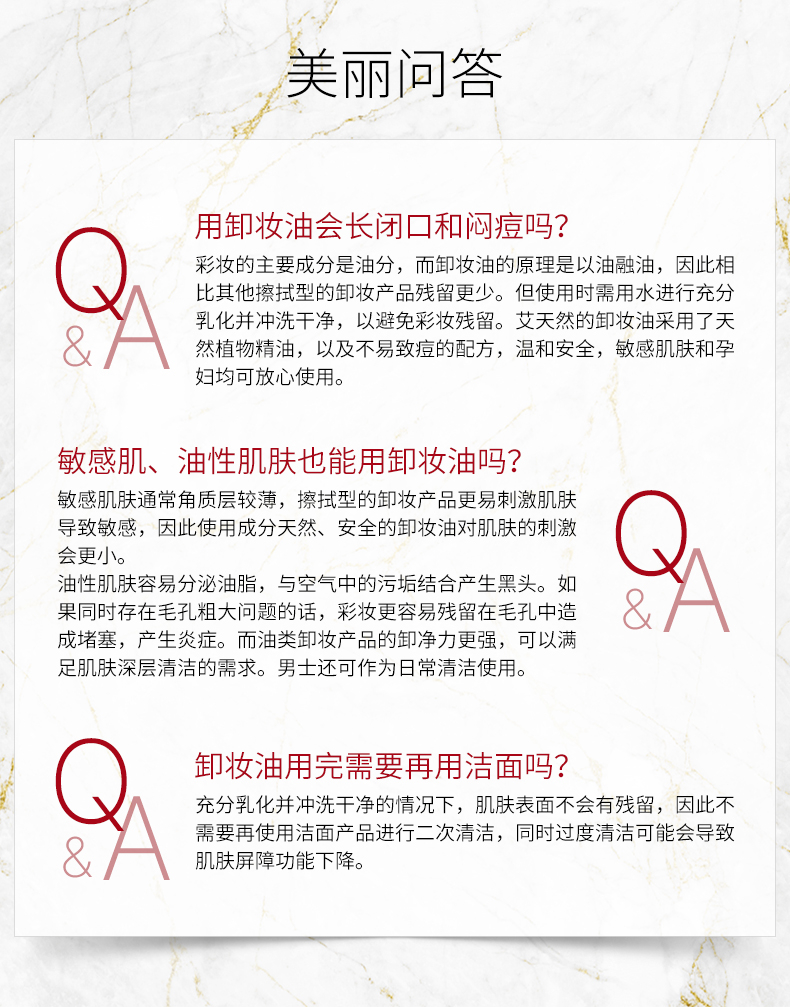 美丽问答

Q&A

用卸妆油会长闭口和闷痘吗?

彩妆的主要成分是油分，而卸妆油的原理是以油融油，因此相比其他擦拭型的卸妆产品残留更少。但使用时需用水进行充分乳化并冲洗干净，以避免彩妆残留。艾天然的卸妆油采用了天然植物精油，以及不易致痘的配方，温和安全，敏感肌肤和孕妇均可放心使用。

敏感肌、油性肌肤也能用卸妆油吗?

敏感肌肤通常角质层较薄，擦拭型的卸妆产品更易刺激肌肤导致敏感，因此使用成分天然、安全的卸妆油对肌肤的刺激会更小。
油性肌肤容易分泌油脂，与空气中的污垢结合产生黑头。如果同时存在毛孔粗大问题的话，彩妆更容易残留在毛孔中造成堵塞，产生炎症。而油类卸妆产品的卸净力更强，可以满足肌肤深层清洁的需求。男士还可作为日常清洁使用。

Q&A

Q&A

卸妆油用完需要再用洁面吗?

充分乳化并冲洗干净的情况下，肌肤表面不会有残留，因此不需要再使用洁面产品进行二次清洁，同时过度清洁可能会导致肌肤屏障功能下降。